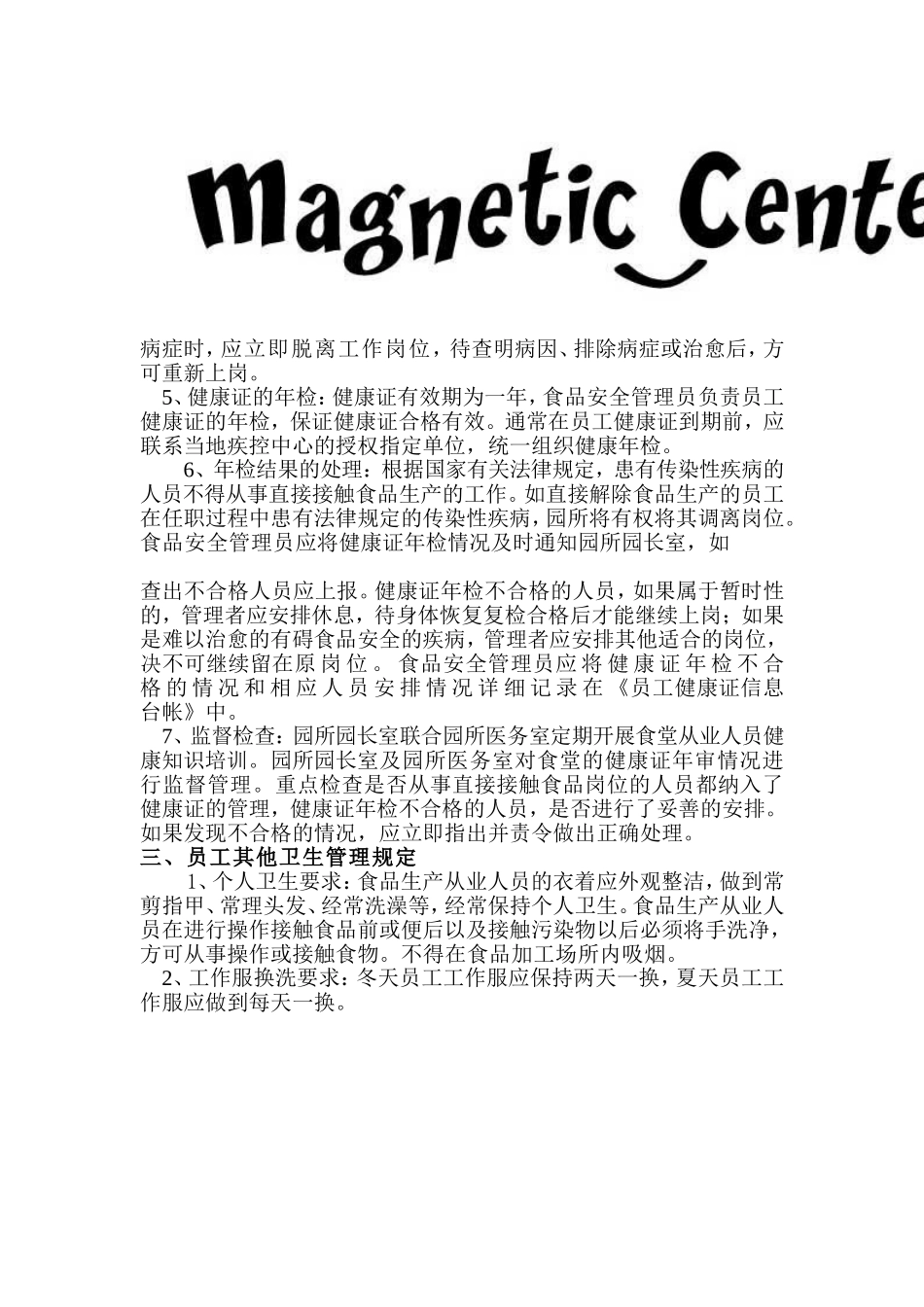 Magnetic Cente

病症时，应立即脱离工作岗位，待查明病因、排除病症或治愈后，方可重新上岗。

5、健康证的年检：健康证有效期为一年，食品安全管理员负责员工健康证的年检，保证健康证合格有效。通常在员工健康证到期前，应联系当地疾控中心的授权指定单位，统一组织健康年检。

6、年检结果的处理：根据国家有关法律规定，患有传染性疾病的人员不得从事直接接触食品生产的工作。如直接解除食品生产的员工在任职过程中患有法律规定的传染性疾病，园所将有权将其调离岗位。食品安全管理员应将健康证年检情况及时通知园所园长室，如

查出不合格人员应上报。健康证年检不合格的人员，如果属于暂时性的，管理者应安排休息，待身体恢复复检合格后才能继续上岗；如果是难以治愈的有碍食品安全的疾病，管理者应安排其他适合的岗位，决不可继续留在原岗位。食品安全管理员应将健康证年检不合格的情况和相应人员安排情况详细记录在《员工健康证信息台帐》中。

7、监督检查：园所园长室联合园所医务室定期开展食堂从业人员健康知识培训。园所园长室及园所医务室对食堂的健康证年审情况进行监督管理。重点检查是否从事直接接触食品岗位的人员都纳入了健康证的管理，健康证年检不合格的人员，是否进行了妥善的安排。如果发现不合格的情况，应立即指出并责令做出正确处理。

三、员工其他卫生管理规定

1、个人卫生要求：食品生产从业人员的衣着应外观整洁，做到常剪指甲、常理头发、经常洗澡等，经常保持个人卫生。食品生产从业人员在进行操作接触食品前或便后以及接触污染物以后必须将手洗净，方可从事操作或接触食物。不得在食品加工场所内吸烟。

2、工作服换洗要求：冬天员工工作服应保持两天一换，夏天员工工作服应做到每天一换。